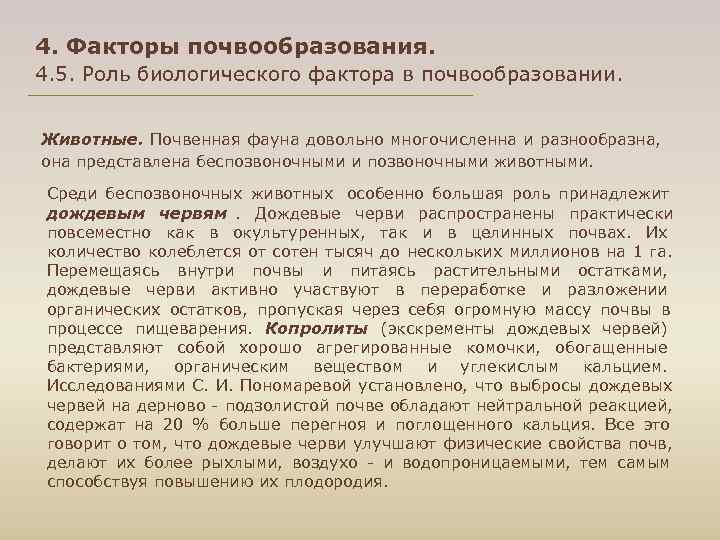 4. Факторы почвообразования.
4.5. Роль биологического фактора в почвообразовании.

Животные. Почвенная фауна довольно многочисленна и разнообразна, она представлена беспозвоночными и позвоночными животными.

Среди беспозвоночных животных особенно большая роль принадлежит дождевым червям . Дождевые черви распространены практически повсеместно как в окультуренных, так и в целинных почвах. Их количество колеблется от сотен тысяч до нескольких миллионов на 1 га. Перемещаясь внутри почвы и питаясь растительными остатками, дождевые черви активно участвуют в переработке и разложении органических остатков, пропуская через себя огромную массу почвы в процессе пищеварения. Копролиты (экскременты дождевых червей) представляют собой хорошо агрегированные комочки, обогащенные бактериями, органическим веществом и углекислым кальцием. Исследованиями С. И. Пономаревой установлено, что выбросы дождевых червей на дерново - подзолистой почве обладают нейтральной реакцией, содержат на 20 % больше перегноя и поглощенного кальция. Все это говорит о том, что дождевые черви улучшают физические свойства почв, делают их более рыхлыми, воздухо - и водопроницаемыми, тем самым способствуя повышению их плодородия.